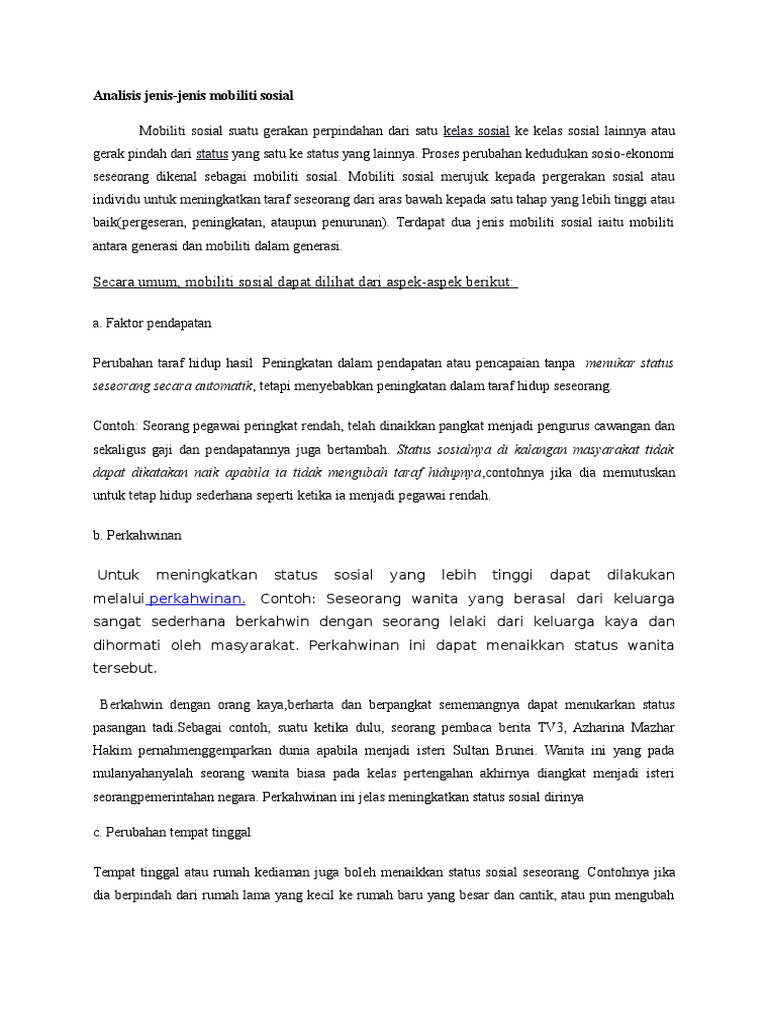 Analisis jenis-jenis mobiliti sosial

Mobiliti sosial suatu gerakan perpindahan dari satu kelas sosial ke kelas sosial lainnya atau gerak pindah dari status yang satu ke status yang lainnya. Proses perubahan kedudukan sosio-ekonomi seseorang dikenal sebagai mobiliti sosial. Mobiliti sosial merujuk kepada pergerakan sosial atau individu untuk meningkatkan taraf seseorang dari aras bawah kepada satu tahap yang lebih tinggi atau baik(pergeseran, peningkatan, ataupun penurunan). Terdapat dua jenis mobiliti sosial iaitu mobiliti antara generasi dan mobiliti dalam generasi.

Secara umum, mobiliti sosial dapat dilihat dari aspek-aspek berikut:

a. Faktor pendapatan

Perubahan taraf hidup hasil Peningkatan dalam pendapatan atau pencapaian tanpa menukar status seseorang secara automatik, tetapi menyebabkan peningkatan dalam taraf hidup seseorang.

Contoh: Seorang pegawai peringkat rendah, telah dinaikkan pangkat menjadi pengurus cawangan dan sekaligus gaji dan pendapatannya juga bertambah. Status sosialnya di kalangan masyarakat tidak dapat dikatakan naik apabila ia tidak mengubah taraf hidupnya,contohnya jika dia memutuskan untuk tetap hidup sederhana seperti ketika ia menjadi pegawai rendah.

b. Perkahwinan

Untuk meningkatkan status sosial yang lebih tinggi dapat dilakukan melalui perkahwinan. Contoh: Seseorang wanita yang berasal dari keluarga sangat sederhana berkahwin dengan seorang lelaki dari keluarga kaya dan dihormati oleh masyarakat. Perkahwinan ini dapat menaikkan status wanita tersebut.

Berkahwin dengan orang kaya,berharta dan berpangkat sememangnya dapat menukarkan status pasangan tadi.Sebagai contoh, suatu ketika dulu, seorang pembaca berita TV3, Azharina Mazhar Hakim pernahmenggemparkan dunia apabila menjadi isteri Sultan Brunei. Wanita ini yang pada mulanyahanyalah seorang wanita biasa pada kelas pertengahan akhirnya diangkat menjadi isteri seorangpemerintahan negara. Perkahwinan ini jelas meningkatkan status sosial dirinya

c. Perubahan tempat tinggal

Tempat tinggal atau rumah kediaman juga boleh menaikkan status sosial seseorang. Contohnya jika dia berpindah dari rumah lama yang kecil ke rumah baru yang besar dan cantik, atau pun mengubah